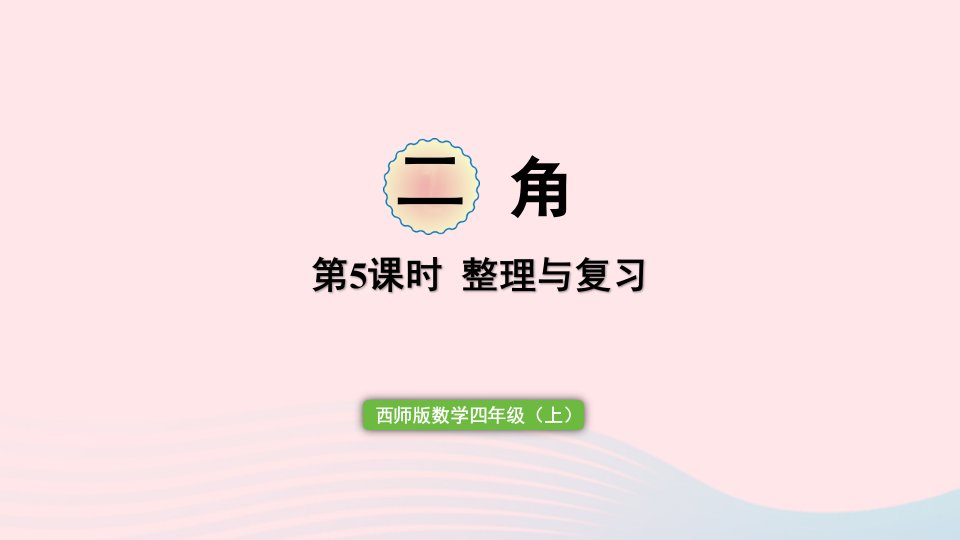 二 角

第5课时 整理与复习

西师版数学四年级（上）